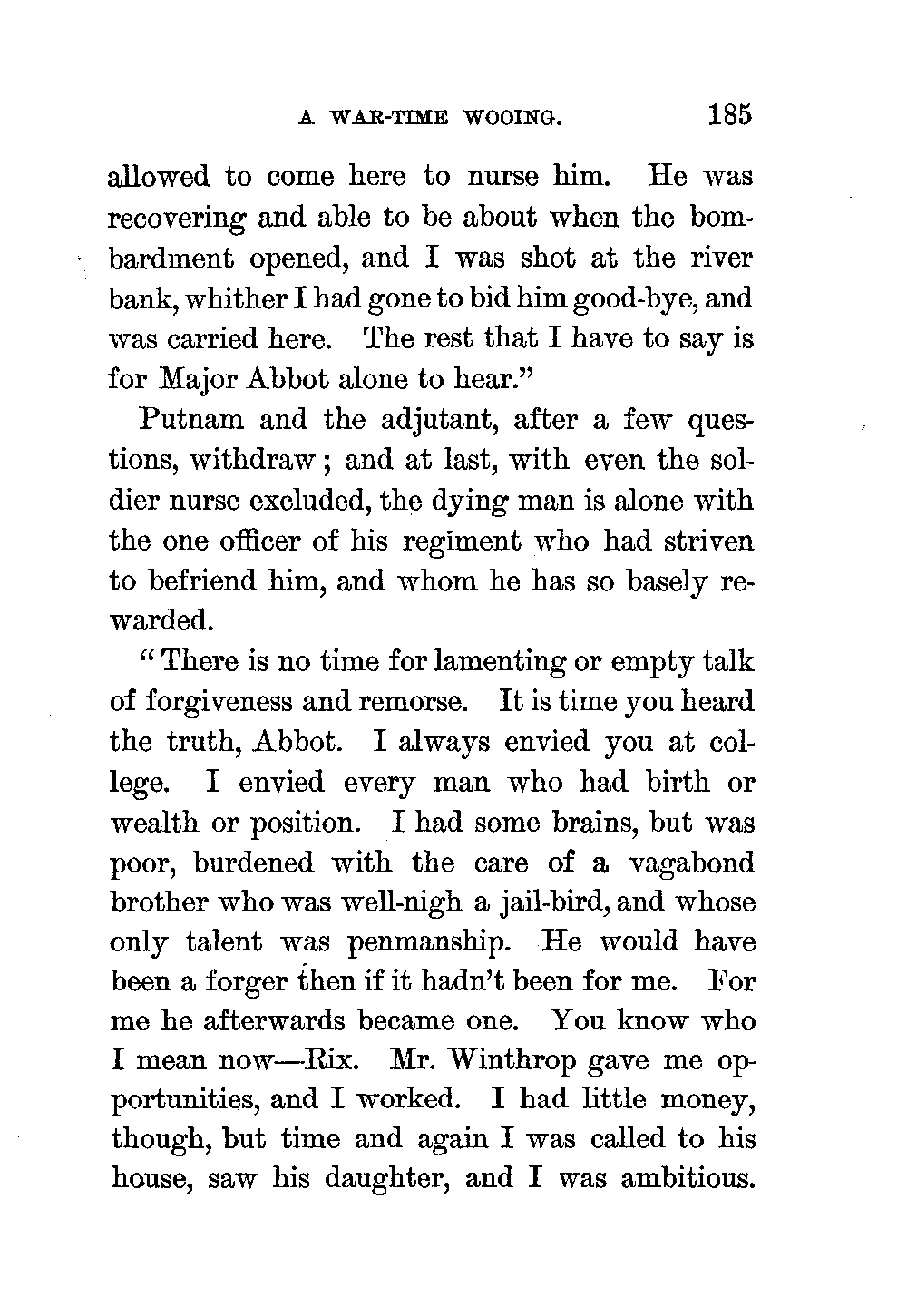 A WAR-TIME WOOING. 185

allowed to come here to nurse him. He was recovering and able to be about when the bombardment opened, and I was shot at the river bank, whither I had gone to bid him good-bye, and was carried here. The rest that I have to say is for Major Abbot alone to hear."

Putnam and the adjutant, after a few questions, withdraw; and at last, with even the soldier nurse excluded, the dying man is alone with the one officer of his regiment who had striven to befriend him, and whom he has so basely rewarded.

"There is no time for lamenting or empty talk of forgiveness and remorse. It is time you heard the truth, Abbot. I always envied you at college. I envied every man who had birth or wealth or position. I had some brains, but was poor, burdened with the care of a vagabond brother who was well-nigh a jail-bird, and whose only talent was penmanship. He would have been a forger then if it hadn't been for me. For me he afterwards became one. You know who I mean now—Rix. Mr. Winthrop gave me opportunities, and I worked. I had little money, though, but time and again I was called to his house, saw his daughter, and I was ambitious.